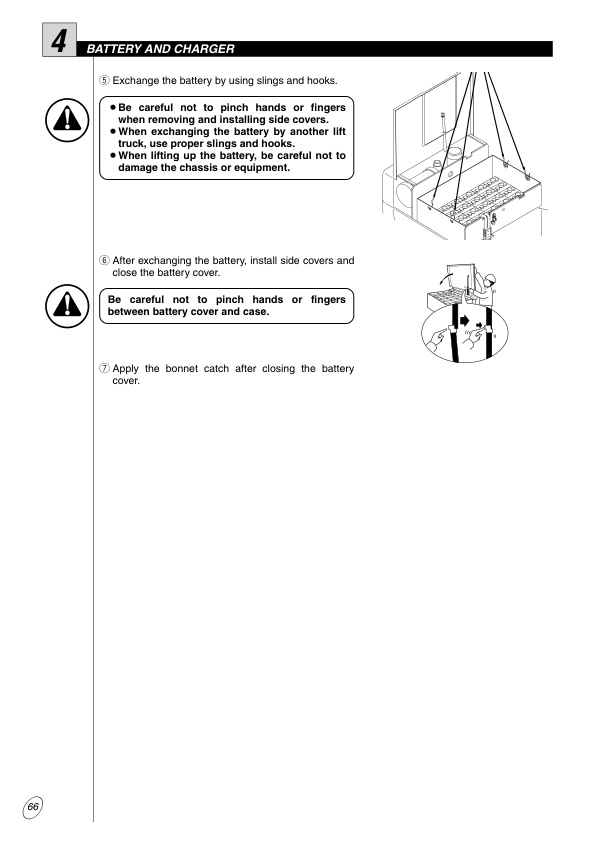 4 BATTERY AND CHARGER

⑤ Exchange the battery by using slings and hooks.

● Be careful not to pinch hands or fingers when removing and installing side covers.
● When exchanging the battery by another lift truck, use proper slings and hooks.
● When lifting up the battery, be careful not to damage the chassis or equipment.

⑥ After exchanging the battery, install side covers and close the battery cover.

Be careful not to pinch hands or fingers between battery cover and case.

⑦ Apply the bonnet catch after closing the battery cover.

66